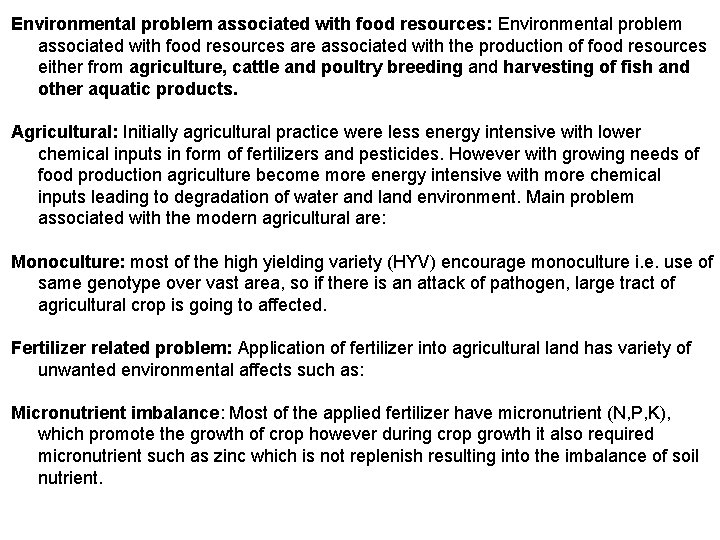 Environmental problem associated with food resources: Environmental problem associated with food resources are associated with the production of food resources either from agriculture, cattle and poultry breeding and harvesting of fish and other aquatic products.

Agricultural: Initially agricultural practice were less energy intensive with lower chemical inputs in form of fertilizers and pesticides. However with growing needs of food production agriculture become more energy intensive with more chemical inputs leading to degradation of water and land environment. Main problem associated with the modern agricultural are:

Monoculture: most of the high yielding variety (HYV) encourage monoculture i.e. use of same genotype over vast area, so if there is an attack of pathogen, large tract of agricultural crop is going to affected.

Fertilizer related problem: Application of fertilizer into agricultural land has variety of unwanted environmental affects such as:

Micronutrient imbalance: Most of the applied fertilizer have micronutrient (N,P,K), which promote the growth of crop however during crop growth it also required micronutrient such as zinc which is not replenish resulting into the imbalance of soil nutrient.